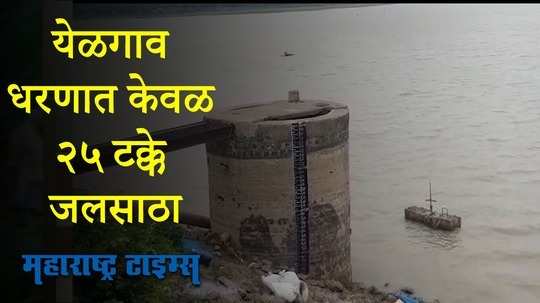 येळगाव धरणात केवळ २५ टक्के जलसाठा

महाराष्ट्र टाइम्स